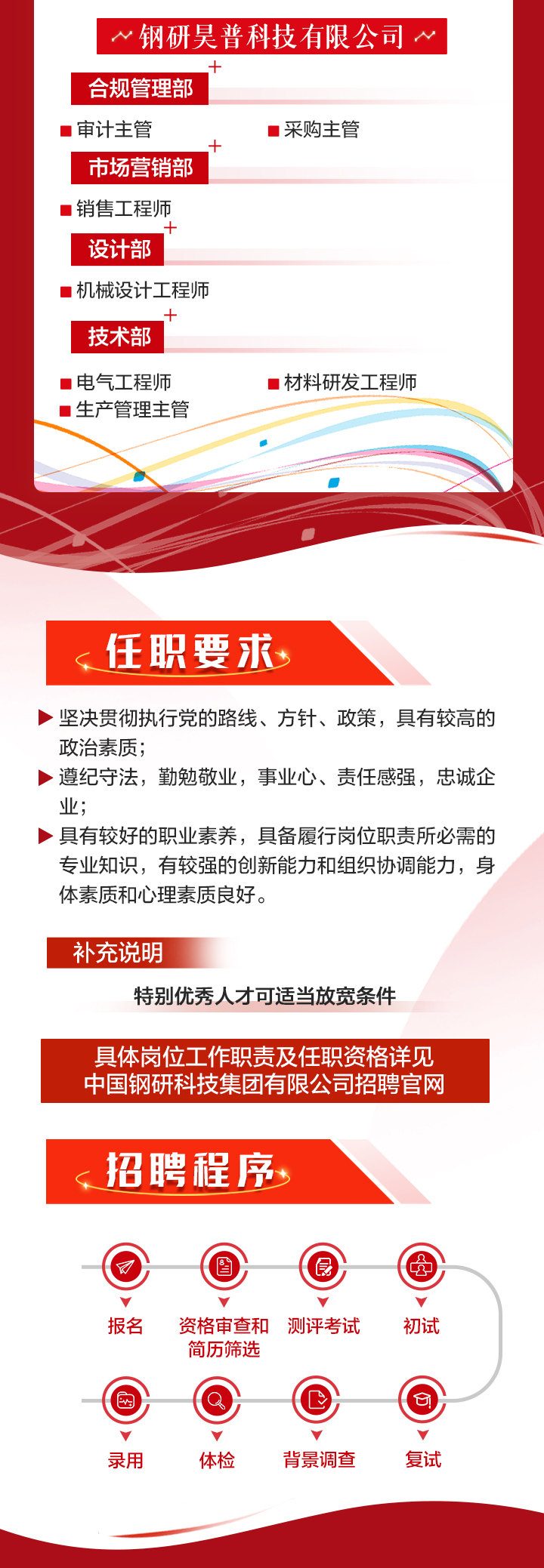 钢研昊普科技有限公司

合规管理部

审计主管

采购主管

市场营销部

销售工程师

设计部

机械设计工程师

技术部

电气工程师

材料研发工程师

生产管理主管

任职要求

坚决贯彻执行党的路线、方针、政策，具有较高的政治素质；

遵纪守法，勤勉敬业，事业心、责任感强，忠诚企业；

具有较好的职业素养，具备履行岗位职责所必需的专业知识，有较强的创新能力和组织协调能力，身体素质和心理素质良好。

补充说明

特别优秀人才可适当放宽条件

具体岗位工作职责及任职资格详见
中国钢研科技集团有限公司招聘官网

招聘程序

报名

资格审查和简历筛选

测评考试

初试

录用

体检

背景调查

复试